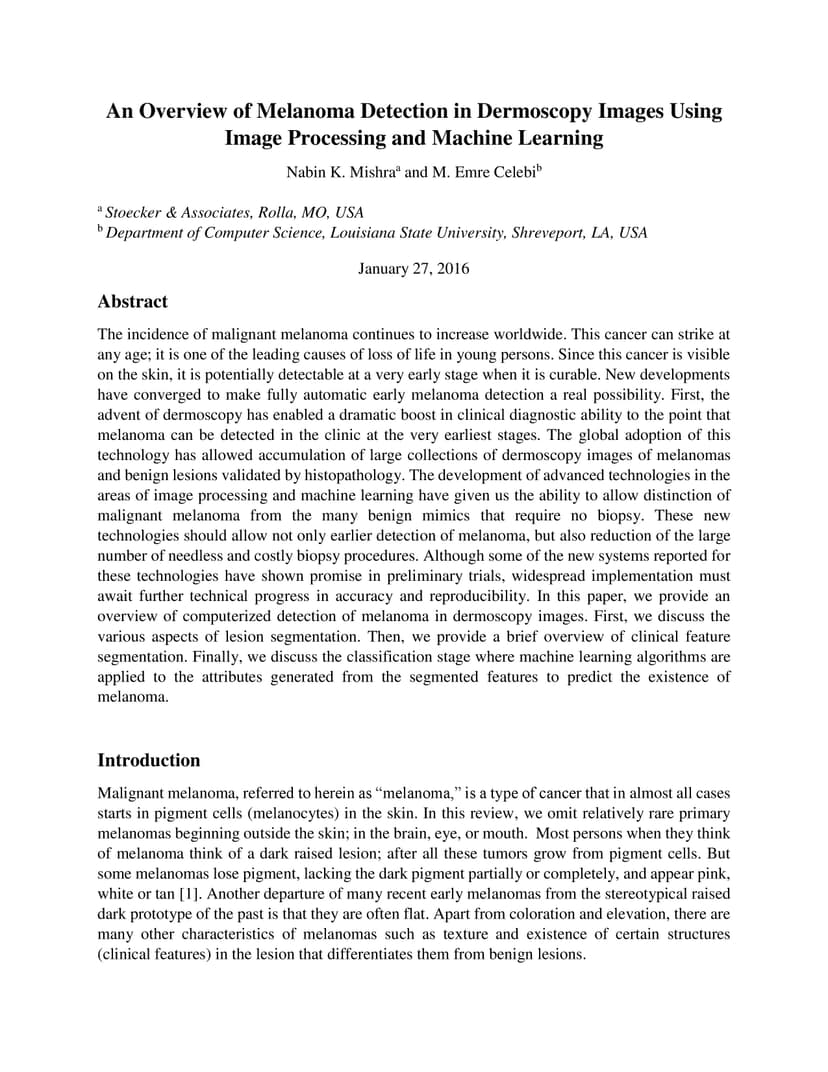 An Overview of Melanoma Detection in Dermoscopy Images Using Image Processing and Machine Learning

Nabin K. Mishra$^a$ and M. Emre Celebi$^b$

$^a$ Stoecker & Associates, Rolla, MO, USA
$^b$ Department of Computer Science, Louisiana State University, Shreveport, LA, USA

January 27, 2016

Abstract

The incidence of malignant melanoma continues to increase worldwide. This cancer can strike at any age; it is one of the leading causes of loss of life in young persons. Since this cancer is visible on the skin, it is potentially detectable at a very early stage when it is curable. New developments have converged to make fully automatic early melanoma detection a real possibility. First, the advent of dermoscopy has enabled a dramatic boost in clinical diagnostic ability to the point that melanoma can be detected in the clinic at the very earliest stages. The global adoption of this technology has allowed accumulation of large collections of dermoscopy images of melanomas and benign lesions validated by histopathology. The development of advanced technologies in the areas of image processing and machine learning have given us the ability to allow distinction of malignant melanoma from the many benign mimics that require no biopsy. These new technologies should allow not only earlier detection of melanoma, but also reduction of the large number of needless and costly biopsy procedures. Although some of the new systems reported for these technologies have shown promise in preliminary trials, widespread implementation must await further technical progress in accuracy and reproducibility. In this paper, we provide an overview of computerized detection of melanoma in dermoscopy images. First, we discuss the various aspects of lesion segmentation. Then, we provide a brief overview of clinical feature segmentation. Finally, we discuss the classification stage where machine learning algorithms are applied to the attributes generated from the segmented features to predict the existence of melanoma.

Introduction

Malignant melanoma, referred to herein as “melanoma,” is a type of cancer that in almost all cases starts in pigment cells (melanocytes) in the skin. In this review, we omit relatively rare primary melanomas beginning outside the skin; in the brain, eye, or mouth. Most persons when they think of melanoma think of a dark raised lesion; after all these tumors grow from pigment cells. But some melanomas lose pigment, lacking the dark pigment partially or completely, and appear pink, white or tan [1]. Another departure of many recent early melanomas from the stereotypical raised dark prototype of the past is that they are often flat. Apart from coloration and elevation, there are many other characteristics of melanomas such as texture and existence of certain structures (clinical features) in the lesion that differentiates them from benign lesions.